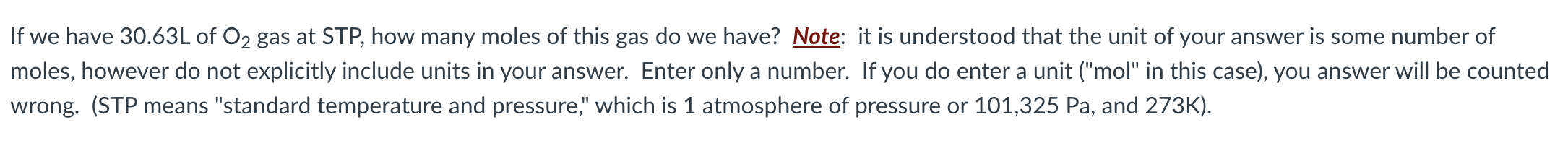 If we have 30.63L of $O_2$ gas at STP, how many moles of this gas do we have? Note: it is understood that the unit of your answer is some number of moles, however do not explicitly include units in your answer. Enter only a number. If you do enter a unit ("mol" in this case), you answer will be counted wrong. (STP means "standard temperature and pressure," which is 1 atmosphere of pressure or 101,325 Pa, and 273K).